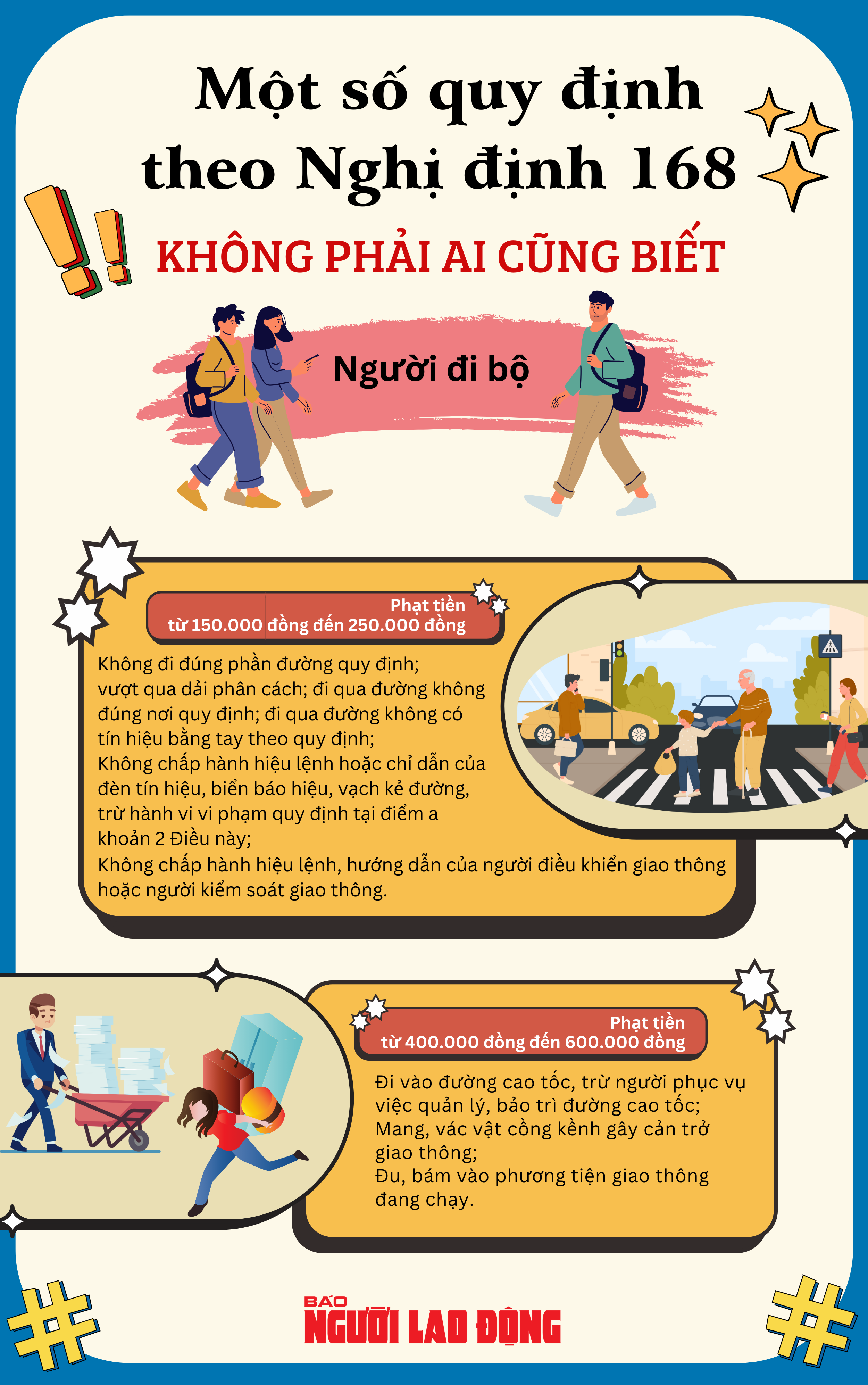 Một số quy định theo Nghị định 168

KHÔNG PHẢI AI CŨNG BIẾT

Người đi bộ

Phạt tiền
từ 150.000 đồng đến 250.000 đồng

Không đi đúng phần đường quy định; vượt qua dải phân cách; đi qua đường không đúng nơi quy định; đi qua đường không có tín hiệu bằng tay theo quy định;
Không chấp hành hiệu lệnh hoặc chỉ dẫn của đèn tín hiệu, biển báo hiệu, vạch kẻ đường, trừ hành vi vi phạm quy định tại điểm a khoản 2 Điều này;
Không chấp hành hiệu lệnh, hướng dẫn của người điều khiển giao thông hoặc người kiểm soát giao thông.

Phạt tiền
từ 400.000 đồng đến 600.000 đồng

Đi vào đường cao tốc, trừ người phục vụ việc quản lý, bảo trì đường cao tốc;
Mang, vác vật cồng kềnh gây cản trở giao thông;
Đu, bám vào phương tiện giao thông đang chạy.

BÁO
NGƯỜI LAO ĐỘNG